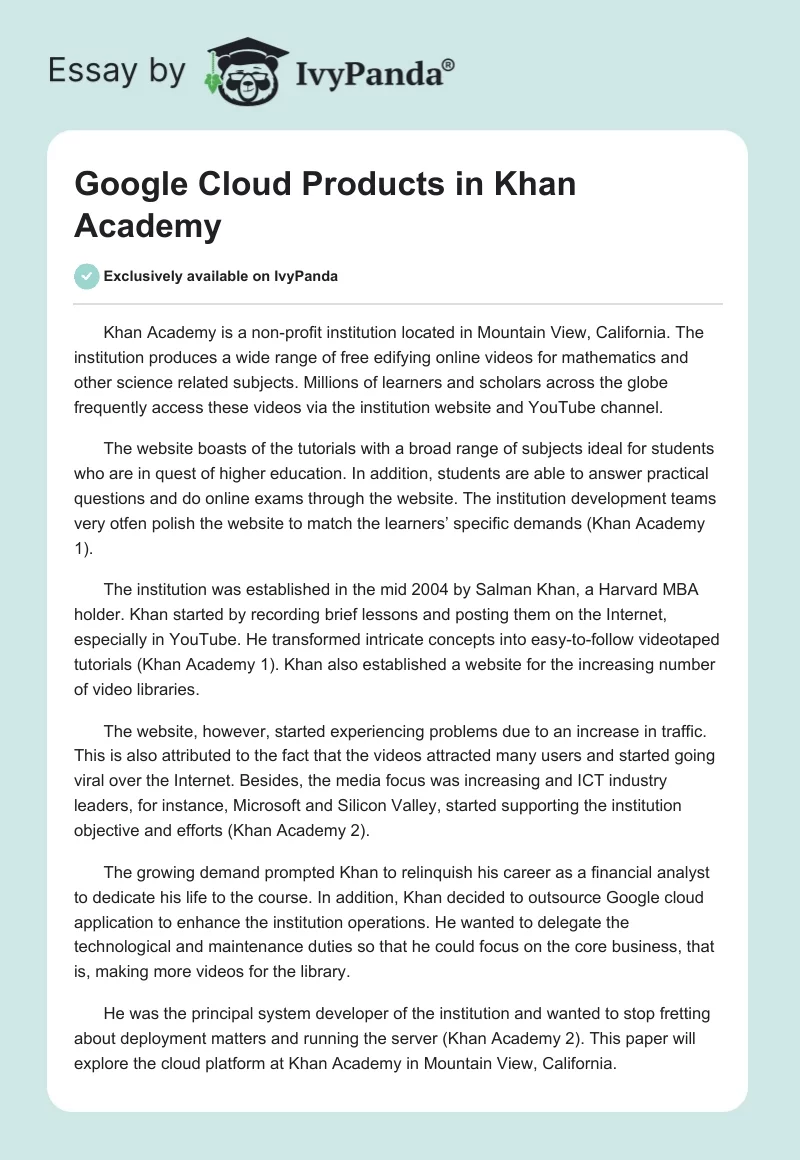 Essay by IvyPanda®

Google Cloud Products in Khan Academy

Exclusively available on IvyPanda

Khan Academy is a non-profit institution located in Mountain View, California. The institution produces a wide range of free edifying online videos for mathematics and other science related subjects. Millions of learners and scholars across the globe frequently access these videos via the institution website and YouTube channel.

The website boasts of the tutorials with a broad range of subjects ideal for students who are in quest of higher education. In addition, students are able to answer practical questions and do online exams through the website. The institution development teams very otfen polish the website to match the learners' specific demands (Khan Academy 1).

The institution was established in the mid 2004 by Salman Khan, a Harvard MBA holder. Khan started by recording brief lessons and posting them on the Internet, especially in YouTube. He transformed intricate concepts into easy-to-follow videotaped tutorials (Khan Academy 1). Khan also established a website for the increasing number of video libraries.

The website, however, started experiencing problems due to an increase in traffic. This is also attributed to the fact that the videos attracted many users and started going viral over the Internet. Besides, the media focus was increasing and ICT industry leaders, for instance, Microsoft and Silicon Valley, started supporting the institution objective and efforts (Khan Academy 2).

The growing demand prompted Khan to relinquish his career as a financial analyst to dedicate his life to the course. In addition, Khan decided to outsource Google cloud application to enhance the institution operations. He wanted to delegate the technological and maintenance duties so that he could focus on the core business, that is, making more videos for the library.

He was the principal system developer of the institution and wanted to stop fretting about deployment matters and running the server (Khan Academy 2). This paper will explore the cloud platform at Khan Academy in Mountain View, California.